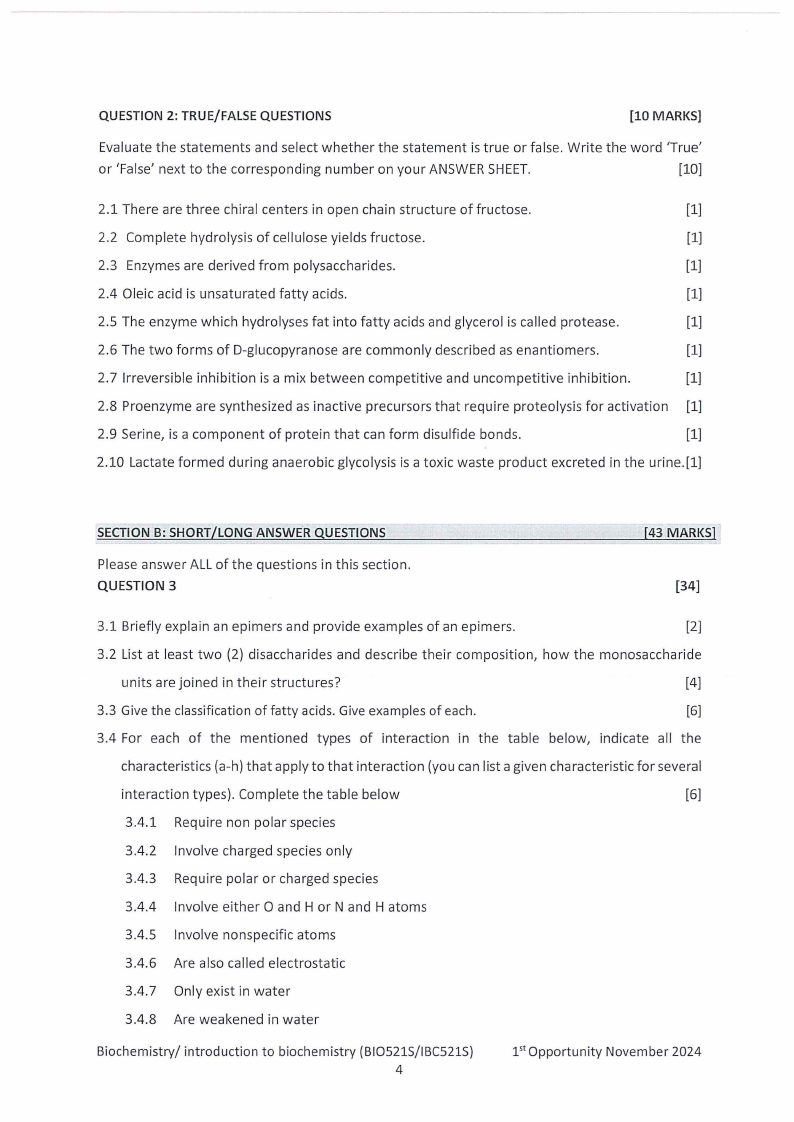 QUESTION 2: TRUE/FALSE QUESTIONS [10 MARKS]

Evaluate the statements and select whether the statement is true or false. Write the word 'True' or 'False' next to the corresponding number on your ANSWER SHEET. [10]

2.1 There are three chiral centers in open chain structure of fructose. [1]
2.2 Complete hydrolysis of cellulose yields fructose. [1]
2.3 Enzymes are derived from polysaccharides. [1]
2.4 Oleic acid is unsaturated fatty acids. [1]
2.5 The enzyme which hydrolyses fat into fatty acids and glycerol is called protease. [1]
2.6 The two forms of D-glucopyranose are commonly described as enantiomers. [1]
2.7 Irreversible inhibition is a mix between competitive and uncompetitive inhibition. [1]
2.8 Proenzyme are synthesized as inactive precursors that require proteolysis for activation [1]
2.9 Serine, is a component of protein that can form disulfide bonds. [1]
2.10 Lactate formed during anaerobic glycolysis is a toxic waste product excreted in the urine.[1]

SECTION B: SHORT/LONG ANSWER QUESTIONS [43 MARKS]

Please answer ALL of the questions in this section.
QUESTION 3 [34]

3.1 Briefly explain an epimers and provide examples of an epimers. [2]
3.2 List at least two (2) disaccharides and describe their composition, how the monosaccharide units are joined in their structures? [4]
3.3 Give the classification of fatty acids. Give examples of each. [6]
3.4 For each of the mentioned types of interaction in the table below, indicate all the characteristics (a-h) that apply to that interaction (you can list a given characteristic for several interaction types). Complete the table below [6]
3.4.1 Require non polar species
3.4.2 Involve charged species only
3.4.3 Require polar or charged species
3.4.4 Involve either O and H or N and H atoms
3.4.5 Involve nonspecific atoms
3.4.6 Are also called electrostatic
3.4.7 Only exist in water
3.4.8 Are weakened in water

Biochemistry/ introduction to biochemistry (BIO521S/IBC521S) 1$^{st}$ Opportunity November 2024
4